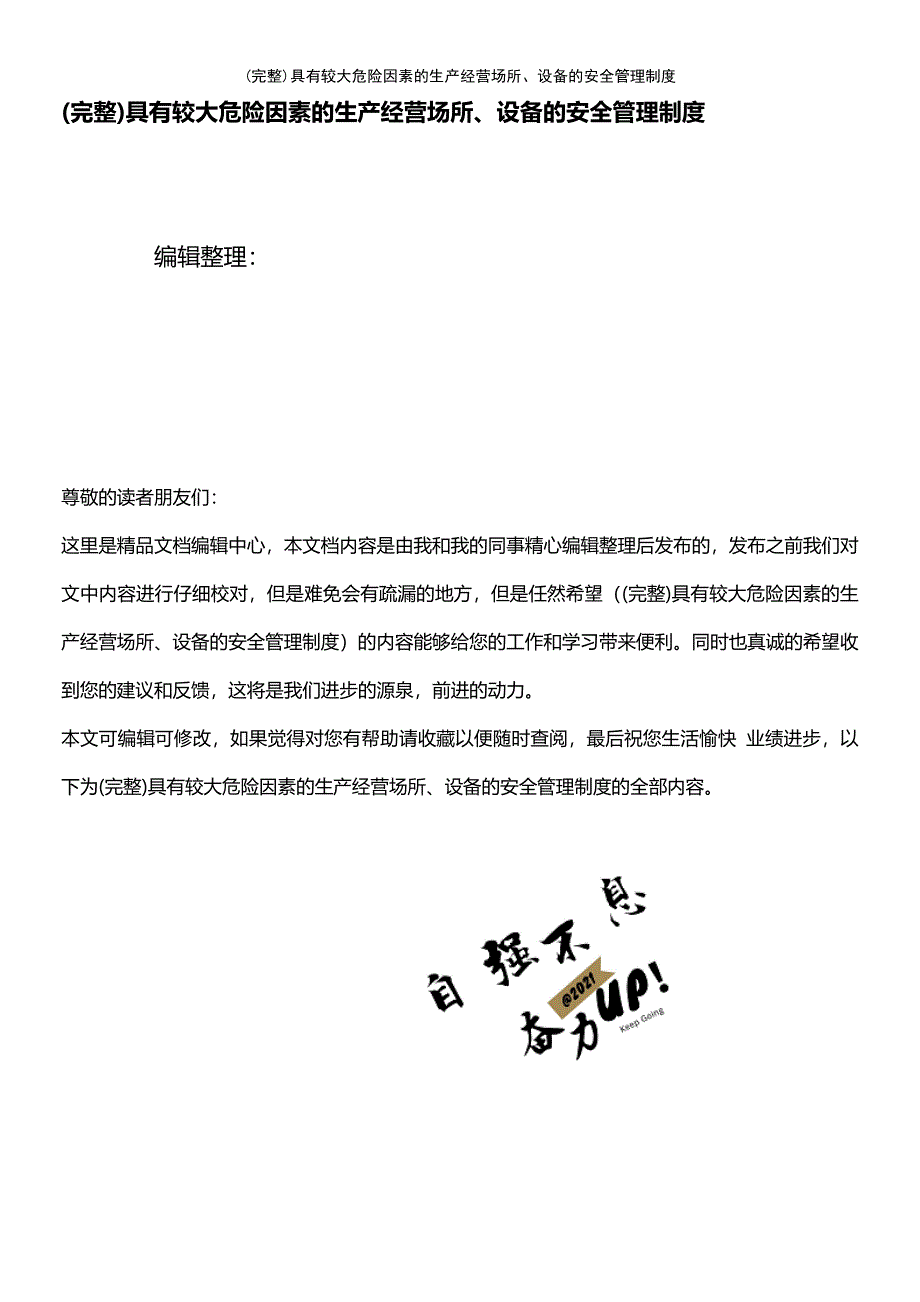 (完整)具有较大危险因素的生产经营场所、设备的安全管理制度

(完整)具有较大危险因素的生产经营场所、设备的安全管理制度

编辑整理：

尊敬的读者朋友们：

这里是精品文档编辑中心，本文档内容是由我和我的同事精心编辑整理后发布的，发布之前我们对文中内容进行仔细校对，但是难免会有疏漏的地方，但是任然希望（(完整)具有较大危险因素的生产经营场所、设备的安全管理制度）的内容能够给您的工作和学习带来便利。同时也真诚的希望收到您的建议和反馈，这将是我们进步的源泉，前进的动力。

本文可编辑可修改，如果觉得对您有帮助请收藏以便随时查阅，最后祝您生活愉快 业绩进步，以下为(完整)具有较大危险因素的生产经营场所、设备的安全管理制度的全部内容。

自强不息
@2021
奋力UP!
Keep Going